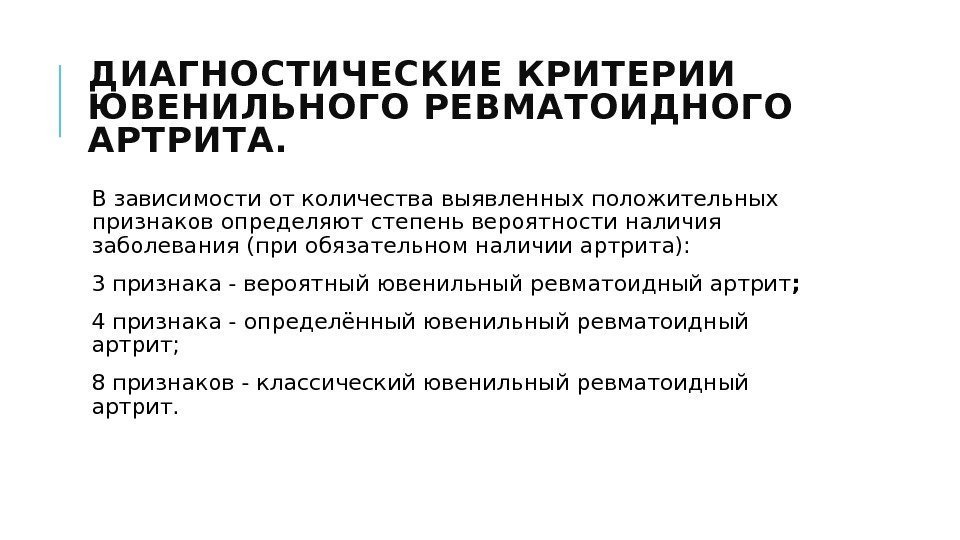 ДИАГНОСТИЧЕСКИЕ КРИТЕРИИ ЮВЕНИЛЬНОГО РЕВМАТОИДНОГО АРТРИТА.

В зависимости от количества выявленных положительных признаков определяют степень вероятности наличия заболевания (при обязательном наличии артрита):

3 признака - вероятный ювенильный ревматоидный артрит;

4 признака - определённый ювенильный ревматоидный артрит;

8 признаков - классический ювенильный ревматоидный артрит.